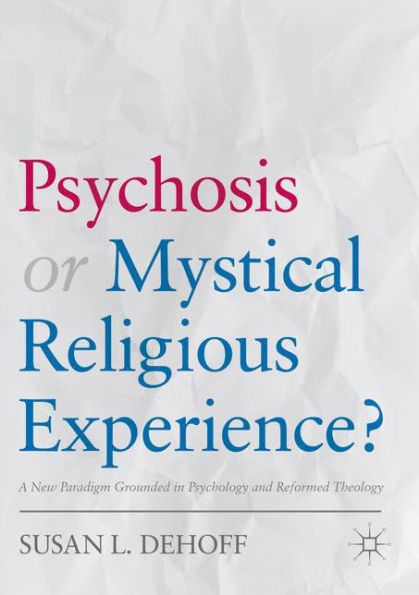 Psychosis or Mystical Religious Experience?

A New Paradigm Grounded in Psychology and Reformed Theology

SUSAN L. DEHOFF